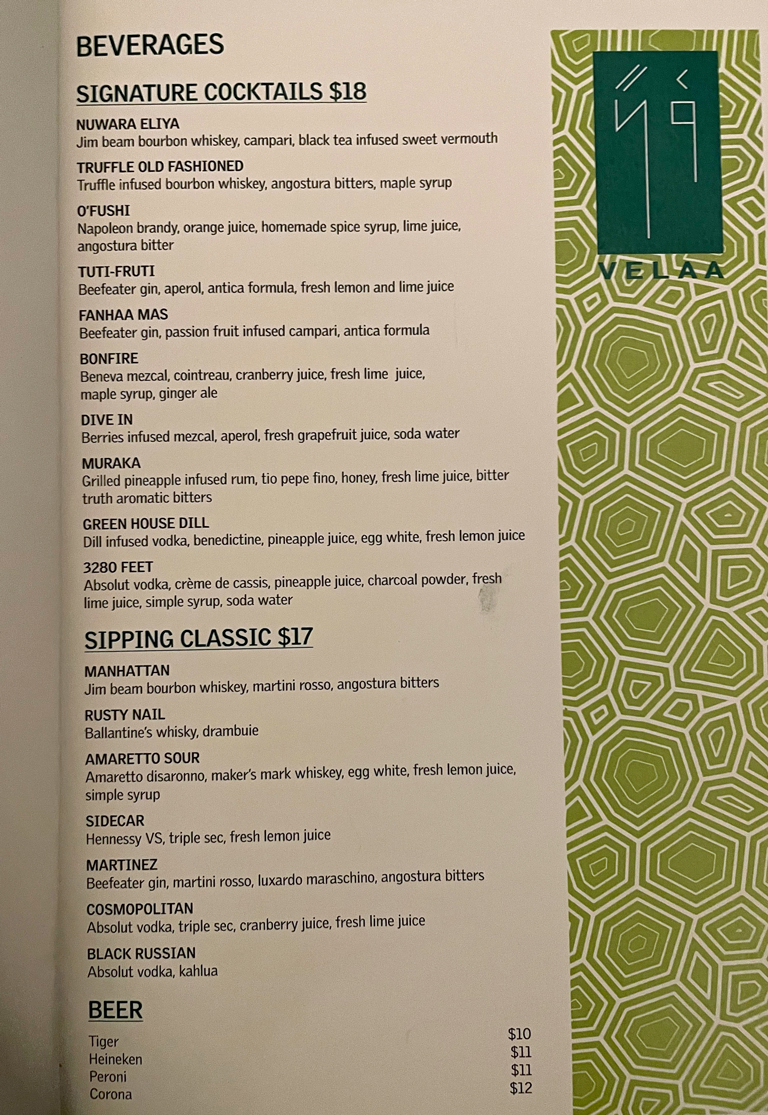 BEVERAGES

SIGNATURE COCKTAILS $18

NUWARA ELIYA
Jim beam bourbon whiskey, campari, black tea infused sweet vermouth

TRUFFLE OLD FASHIONED
Truffle infused bourbon whiskey, angostura bitters, maple syrup

O'FUSHI
Napoleon brandy, orange juice, homemade spice syrup, lime juice, angostura bitter

TUTI-FRUTI
Beefeater gin, aperol, antica formula, fresh lemon and lime juice

FANHAA MAS
Beefeater gin, passion fruit infused campari, antica formula

BONFIRE
Beneva mezcal, cointreau, cranberry juice, fresh lime juice, maple syrup, ginger ale

DIVE IN
Berries infused mezcal, aperol, fresh grapefruit juice, soda water

MURAKA
Grilled pineapple infused rum, tio pepe fino, honey, fresh lime juice, bitter truth aromatic bitters

GREEN HOUSE DILL
Dill infused vodka, benedictine, pineapple juice, egg white, fresh lemon juice

3280 FEET
Absolut vodka, crème de cassis, pineapple juice, charcoal powder, fresh lime juice, simple syrup, soda water

SIPPING CLASSIC $17

MANHATTAN
Jim beam bourbon whiskey, martini rosso, angostura bitters

RUSTY NAIL
Ballantine's whisky, drambuie

AMARETTO SOUR
Amaretto disaronno, maker's mark whiskey, egg white, fresh lemon juice, simple syrup

SIDECAR
Hennessy VS, triple sec, fresh lemon juice

MARTINEZ
Beefeater gin, martini rosso, luxardo maraschino, angostura bitters

COSMOPOLITAN
Absolut vodka, triple sec, cranberry juice, fresh lime juice

BLACK RUSSIAN
Absolut vodka, kahlua

BEER
Tiger $10
Heineken $11
Peroni $11
Corona $12

VELAA